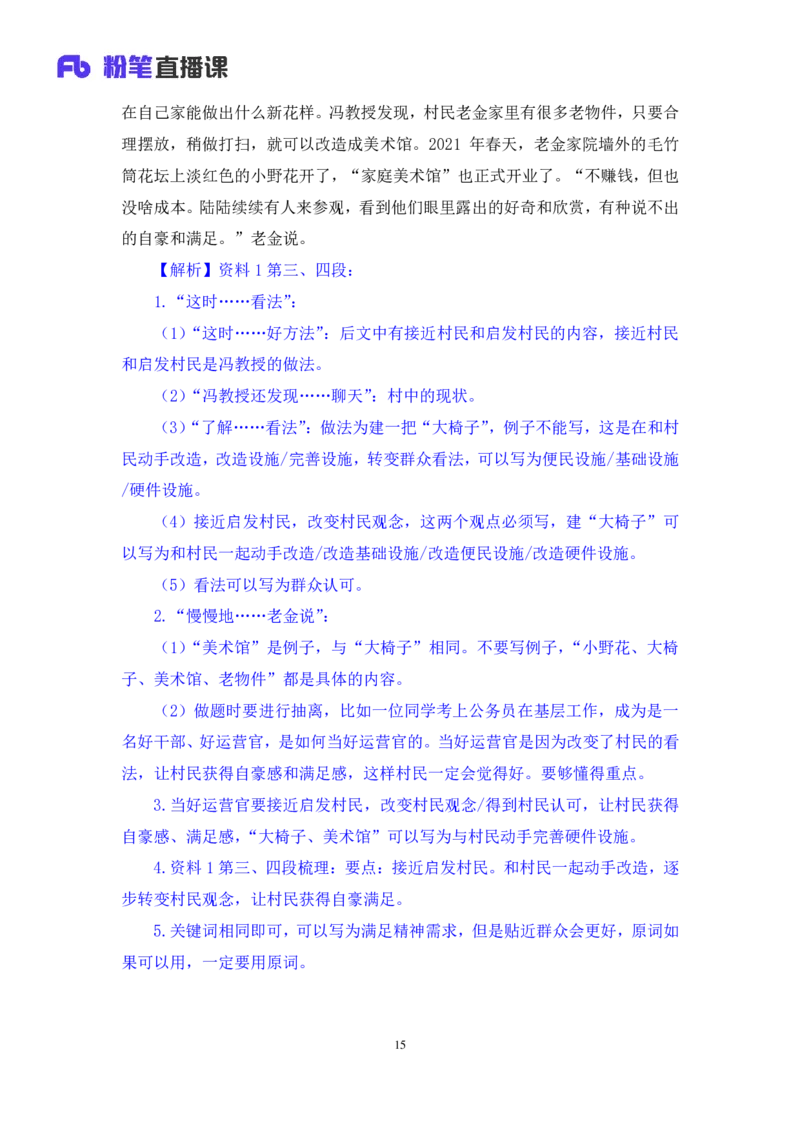 Fb 粉笔直播课

在自己家能做出什么新花样。冯教授发现，村民老金家里有很多老物件，只要合理摆放，稍做打扫，就可以改造成美术馆。2021 年春天，老金家院墙外的毛竹筒花坛上淡红色的小野花开了，“家庭美术馆”也正式开业了。“不赚钱，但也没啥成本。陆陆续续有人来参观，看到他们眼里露出的好奇和欣赏，有种说不出的自豪和满足。”老金说。

【解析】资料 1 第三、四段：

1.“这时……看法”：

（1）“这时……好方法”：后文中有接近村民和启发村民的内容，接近村民和启发村民是冯教授的做法。

（2）“冯教授还发现……聊天”：村中的现状。

（3）“了解……看法”：做法为建一把“大椅子”，例子不能写，这是在和村民动手改造，改造设施/完善设施，转变群众看法，可以写为便民设施/基础设施/硬件设施。

（4）接近启发村民，改变村民观念，这两个观点必须写，建“大椅子”可以写为和村民一起动手改造/改造基础设施/改造便民设施/改造硬件设施。

（5）看法可以写为群众认可。

2.“慢慢地……老金说”：

（1）“美术馆”是例子，与“大椅子”相同。不要写例子，“小野花、大椅子、美术馆、老物件”都是具体的内容。

（2）做题时要进行抽离，比如一位同学考上公务员在基层工作，成为是一名好干部、好运营官，是如何当好运营官的。当好运营官是因为改变了村民的看法，让村民获得自豪感和满足感，这样村民一定会觉得好。要够懂得重点。

3.当好运营官要接近启发村民，改变村民观念/得到村民认可，让村民获得自豪感、满足感，“大椅子、美术馆”可以写为与村民动手完善硬件设施。

4.资料 1 第三、四段梳理：要点：接近启发村民。和村民一起动手改造，逐步转变村民观念，让村民获得自豪满足。

5.关键词相同即可，可以写为满足精神需求，但是贴近群众会更好，原词如果可以用，一定要用原词。

15